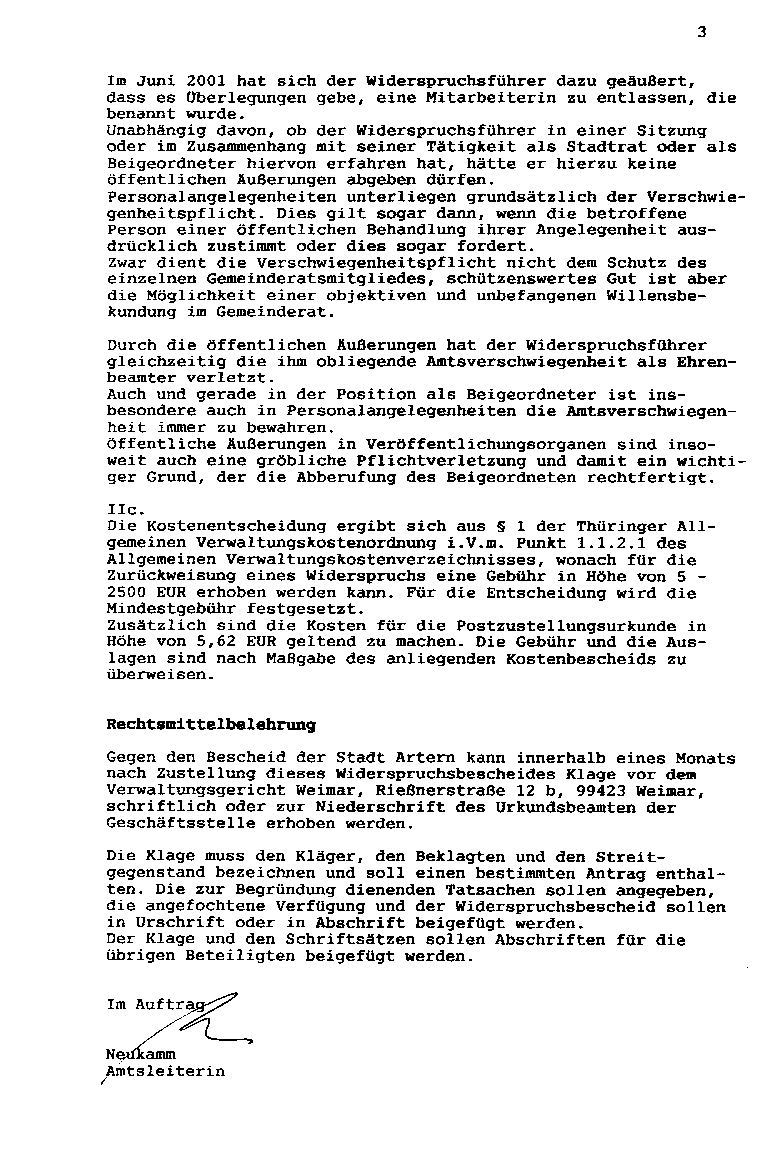 3

Im Juni 2001 hat sich der Widerspruchsführer dazu geäußert, dass es Überlegungen gebe, eine Mitarbeiterin zu entlassen, die benannt wurde.
Unabhängig davon, ob der Widerspruchsführer in einer Sitzung oder im Zusammenhang mit seiner Tätigkeit als Stadtrat oder als Beigeordneter hiervon erfahren hat, hätte er hierzu keine öffentlichen Äußerungen abgeben dürfen.
Personalangelegenheiten unterliegen grundsätzlich der Verschwiegenheitspflicht. Dies gilt sogar dann, wenn die betroffene Person einer öffentlichen Behandlung ihrer Angelegenheit ausdrücklich zustimmt oder dies sogar fordert.
Zwar dient die Verschwiegenheitspflicht nicht dem Schutz des einzelnen Gemeinderatsmitgliedes, schützenswertes Gut ist aber die Möglichkeit einer objektiven und unbefangenen Willensbekundung im Gemeinderat.

Durch die öffentlichen Äußerungen hat der Widerspruchsführer gleichzeitig die ihm obliegende Amtsverschwiegenheit als Ehrenbeamter verletzt.
Auch und gerade in der Position als Beigeordneter ist insbesondere auch in Personalangelegenheiten die Amtsverschwiegenheit immer zu bewahren.
Öffentliche Äußerungen in Veröffentlichungsorganen sind insoweit auch eine gröbliche Pflichtverletzung und damit ein wichtiger Grund, der die Abberufung des Beigeordneten rechtfertigt.

IIc.
Die Kostenentscheidung ergibt sich aus § 1 der Thüringer Allgemeinen Verwaltungskostenordnung i.V.m. Punkt 1.1.2.1 des Allgemeinen Verwaltungskostenverzeichnisses, wonach für die Zurückweisung eines Widerspruchs eine Gebühr in Höhe von 5 - 2500 EUR erhoben werden kann. Für die Entscheidung wird die Mindestgebühr festgesetzt.
Zusätzlich sind die Kosten für die Postzustellungsurkunde in Höhe von 5,62 EUR geltend zu machen. Die Gebühr und die Auslagen sind nach Maßgabe des anliegenden Kostenbescheids zu überweisen.

Rechtsmittelbelehrung

Gegen den Bescheid der Stadt Artern kann innerhalb eines Monats nach Zustellung dieses Widerspruchsbescheides Klage vor dem Verwaltungsgericht Weimar, Rießnerstraße 12 b, 99423 Weimar, schriftlich oder zur Niederschrift des Urkundsbeamten der Geschäftsstelle erhoben werden.

Die Klage muss den Kläger, den Beklagten und den Streitgegenstand bezeichnen und soll einen bestimmten Antrag enthalten. Die zur Begründung dienenden Tatsachen sollen angegeben, die angefochtene Verfügung und der Widerspruchsbescheid sollen in Urschrift oder in Abschrift beigefügt werden.
Der Klage und den Schriftsätzen sollen Abschriften für die übrigen Beteiligten beigefügt werden.

Im Auftrag

Neukamm
Amtsleiterin